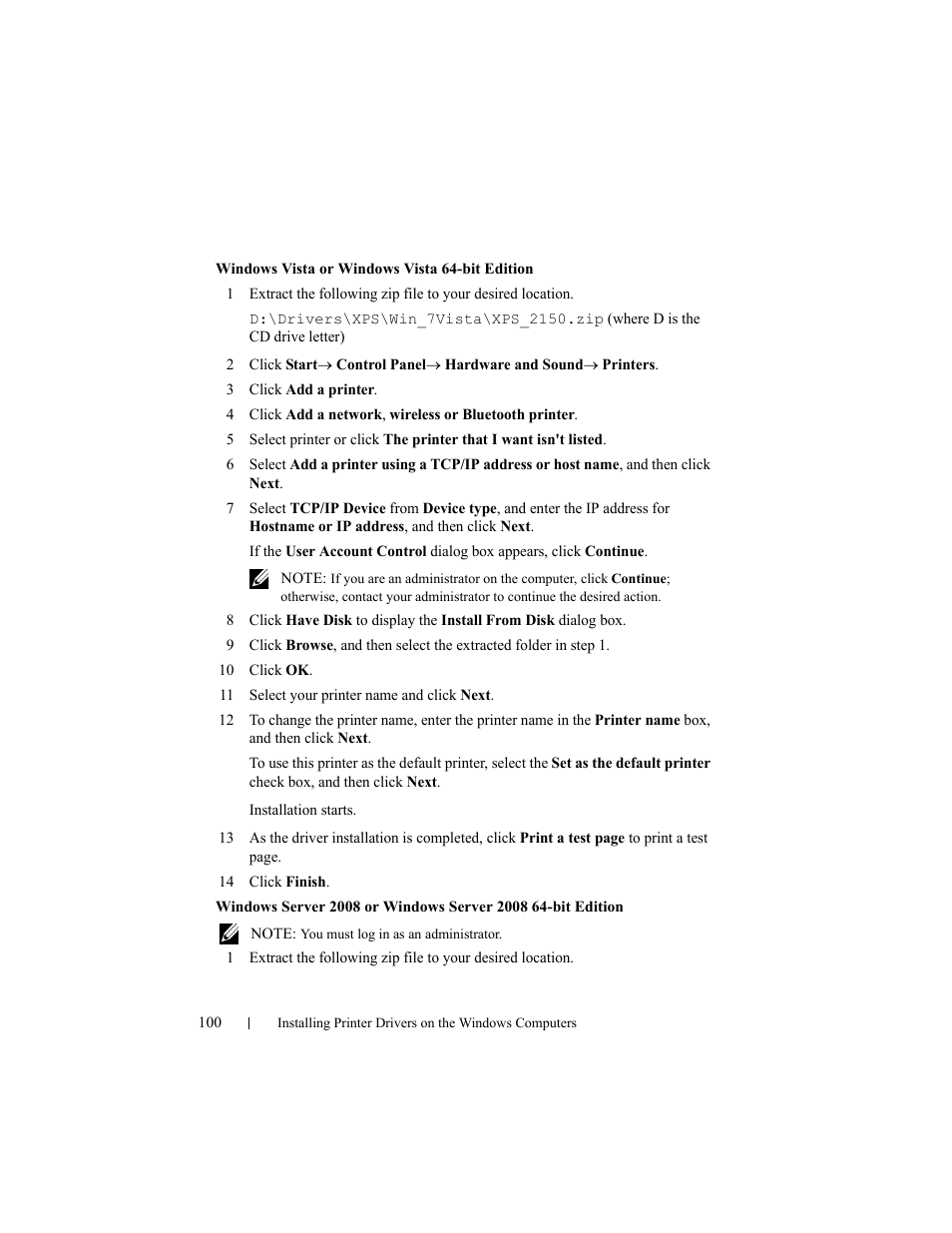 Windows Vista or Windows Vista 64-bit Edition

1 Extract the following zip file to your desired location.

D:\Drivers\XPS\Win_7Vista\XPS_2150.zip (where D is the CD drive letter)

2 Click Start→ Control Panel→ Hardware and Sound→ Printers.

3 Click Add a printer.

4 Click Add a network, wireless or Bluetooth printer.

5 Select printer or click The printer that I want isn't listed.

6 Select Add a printer using a TCP/IP address or host name, and then click Next.

7 Select TCP/IP Device from Device type, and enter the IP address for Hostname or IP address, and then click Next.

If the User Account Control dialog box appears, click Continue.

NOTE: If you are an administrator on the computer, click Continue; otherwise, contact your administrator to continue the desired action.

8 Click Have Disk to display the Install From Disk dialog box.

9 Click Browse, and then select the extracted folder in step 1.

10 Click OK.

11 Select your printer name and click Next.

12 To change the printer name, enter the printer name in the Printer name box, and then click Next.

To use this printer as the default printer, select the Set as the default printer check box, and then click Next.

Installation starts.

13 As the driver installation is completed, click Print a test page to print a test page.

14 Click Finish.

Windows Server 2008 or Windows Server 2008 64-bit Edition

NOTE: You must log in as an administrator.

1 Extract the following zip file to your desired location.

100 | Installing Printer Drivers on the Windows Computers